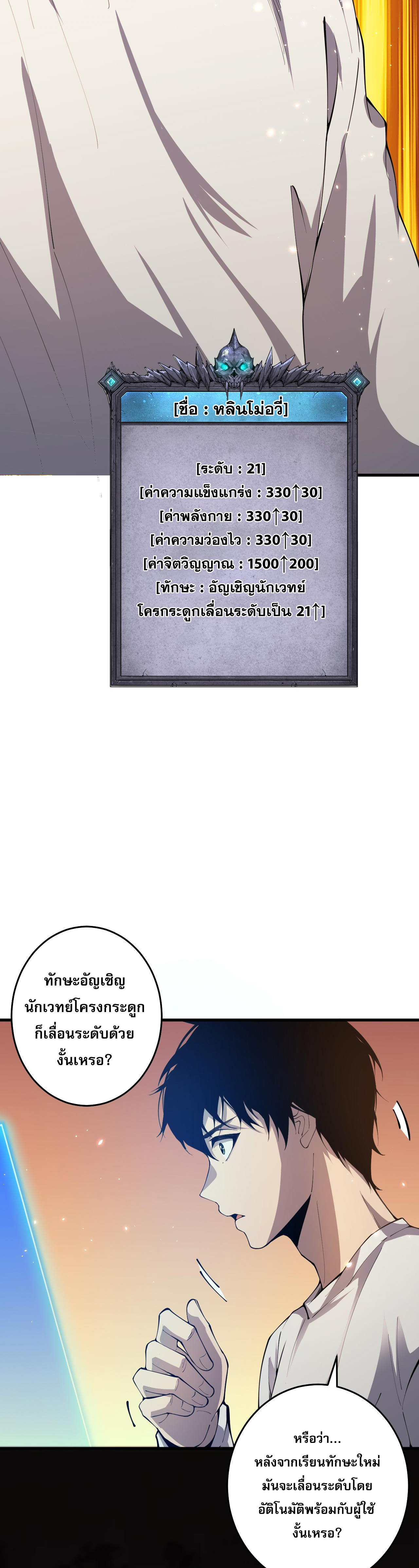 [ชื่อ : หลินโม่อวี่]

[ระดับ : 21]
[ค่าความแข็งแกร่ง : 330↑30]
[ค่าพลังกาย : 330↑30]
[ค่าความว่องไว : 330↑30]
[ค่าจิตวิญญาณ : 1500↑200]
[ทักษะ : อัญเชิญนักเวทย์โครกระดูกเลื่อนระดับเป็น 21↑]

ทักษะอัญเชิญนักเวทย์โครงกระดูกก็เลื่อนระดับด้วยงั้นเหรอ?

หรือว่า...
หลังจากเรียนทักษะใหม่มันจะเลื่อนระดับโดยอัติโนมัติพร้อมกับผู้ใช้งั้นเหรอ?